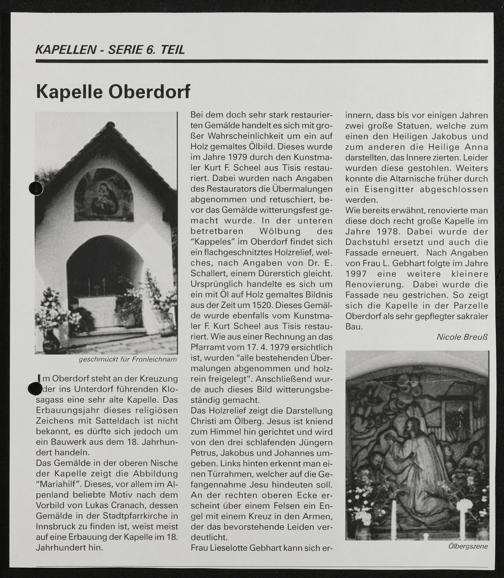 KAPELLEN - SERIE 6. TEIL

Kapelle Oberdorf

geschmückt für Fronleichnam

Im Oberdorf steht an der Kreuzung der ins Unterdorf führenden Klosagass eine sehr alte Kapelle. Das Erbauungsjahr dieses religiösen Zeichens mit Satteldach ist nicht bekannt, es dürfte sich jedoch um ein Bauwerk aus dem 18. Jahrhundert handeln.
Das Gemälde in der oberen Nische der Kapelle zeigt die Abbildung "Mariahilf". Dieses, vor allem im Alpenland beliebte Motiv nach dem Vorbild von Lukas Cranach, dessen Gemälde in der Stadtpfarrkirche in Innsbruck zu finden ist, weist meist auf eine Erbauung der Kapelle im 18. Jahrhundert hin.

Bei dem doch sehr stark restaurierten Gemälde handelt es sich mit großer Wahrscheinlichkeit um ein auf Holz gemaltes Ölbild. Dieses wurde im Jahre 1979 durch den Kunstmaler Kurt F. Scheel aus Tisis restauriert. Dabei wurden nach Angaben des Restaurators die Übermalungen abgenommen und retuschiert, bevor das Gemälde witterungsfest gemacht wurde. In der unteren betretbaren Wölbung des "Kappeles" im Oberdorf findet sich ein flachgeschnitztes Holzrelief, welches, nach Angaben von Dr. E. Schallert, einem Dürerstich gleicht. Ursprünglich handelte es sich um ein mit Öl auf Holz gemaltes Bildnis aus der Zeit um 1520. Dieses Gemälde wurde ebenfalls vom Kunstmaler F. Kurt Scheel aus Tisis restauriert. Wie aus einer Rechnung an das Pfarramt vom 17. 4. 1979 ersichtlich ist, wurden "alle bestehenden Übermalungen abgenommen und holzrein freigelegt". Anschließend wurde auch dieses Bild witterungsbeständig gemacht.
Das Holzrelief zeigt die Darstellung Christi am Ölberg. Jesus ist kniend zum Himmel hin gerichtet und wird von den drei schlafenden Jüngern Petrus, Jakobus und Johannes umgeben. Links hinten erkennt man einen Türrahmen, welcher auf die Gefangennahme Jesu hindeuten soll. An der rechten oberen Ecke erscheint über einem Felsen ein Engel mit einem Kreuz in den Armen, der das bevorstehende Leiden verdeutlicht.
Frau Lieselotte Gebhart kann sich erinnern, dass bis vor einigen Jahren zwei große Statuen, welche zum einen den Heiligen Jakobus und zum anderen die Heilige Anna darstellten, das Innere zierten. Leider wurden diese gestohlen. Weiters konnte die Altarnische früher durch ein Eisengitter abgeschlossen werden.
Wie bereits erwähnt, renovierte man diese doch recht große Kapelle im Jahre 1978. Dabei wurde der Dachstuhl ersetzt und auch die Fassade erneuert. Nach Angaben von Frau L. Gebhart folgte im Jahre 1997 eine weitere kleinere Renovierung. Dabei wurde die Fassade neu gestrichen. So zeigt sich die Kapelle in der Parzelle Oberdorf als sehr gepflegter sakraler Bau.

Nicole Breuß

Ölbergszene